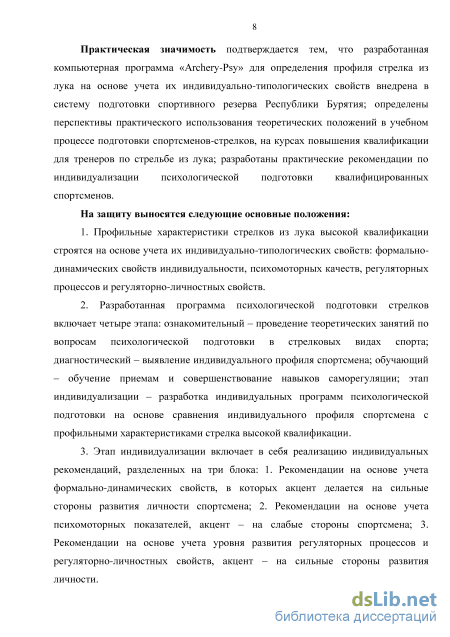 8

Практическая значимость подтверждается тем, что разработанная компьютерная программа «Archery-Psy» для определения профиля стрелка из лука на основе учета их индивидуально-типологических свойств внедрена в систему подготовки спортивного резерва Республики Бурятия; определены перспективы практического использования теоретических положений в учебном процессе подготовки спортсменов-стрелков, на курсах повышения квалификации для тренеров по стрельбе из лука; разработаны практические рекомендации по индивидуализации психологической подготовки квалифицированных спортсменов.

На защиту выносятся следующие основные положения:

1. Профильные характеристики стрелков из лука высокой квалификации строятся на основе учета их индивидуально-типологических свойств: формально-динамических свойств индивидуальности, психомоторных качеств, регуляторных процессов и регуляторно-личностных свойств.

2. Разработанная программа психологической подготовки стрелков включает четыре этапа: ознакомительный – проведение теоретических занятий по вопросам психологической подготовки в стрелковых видах спорта; диагностический – выявление индивидуального профиля спортсмена; обучающий – обучение приемам и совершенствование навыков саморегуляции; этап индивидуализации – разработка индивидуальных программ психологической подготовки на основе сравнения индивидуального профиля спортсмена с профильными характеристиками стрелка высокой квалификации.

3. Этап индивидуализации включает в себя реализацию индивидуальных рекомендаций, разделенных на три блока: 1. Рекомендации на основе учета формально-динамических свойств, в которых акцент делается на сильные стороны развития личности спортсмена; 2. Рекомендации на основе учета психомоторных показателей, акцент – на слабые стороны спортсмена; 3. Рекомендации на основе учета уровня развития регуляторных процессов и регуляторно-личностных свойств, акцент – на сильные стороны развития личности.

dsLib.net
библиотека диссертаций